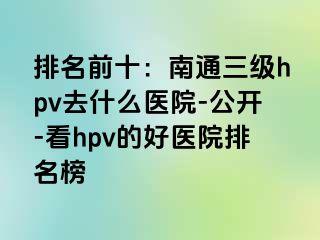 排名前十：南通三级hpv去什么医院-公开-看hpv的好医院排名榜